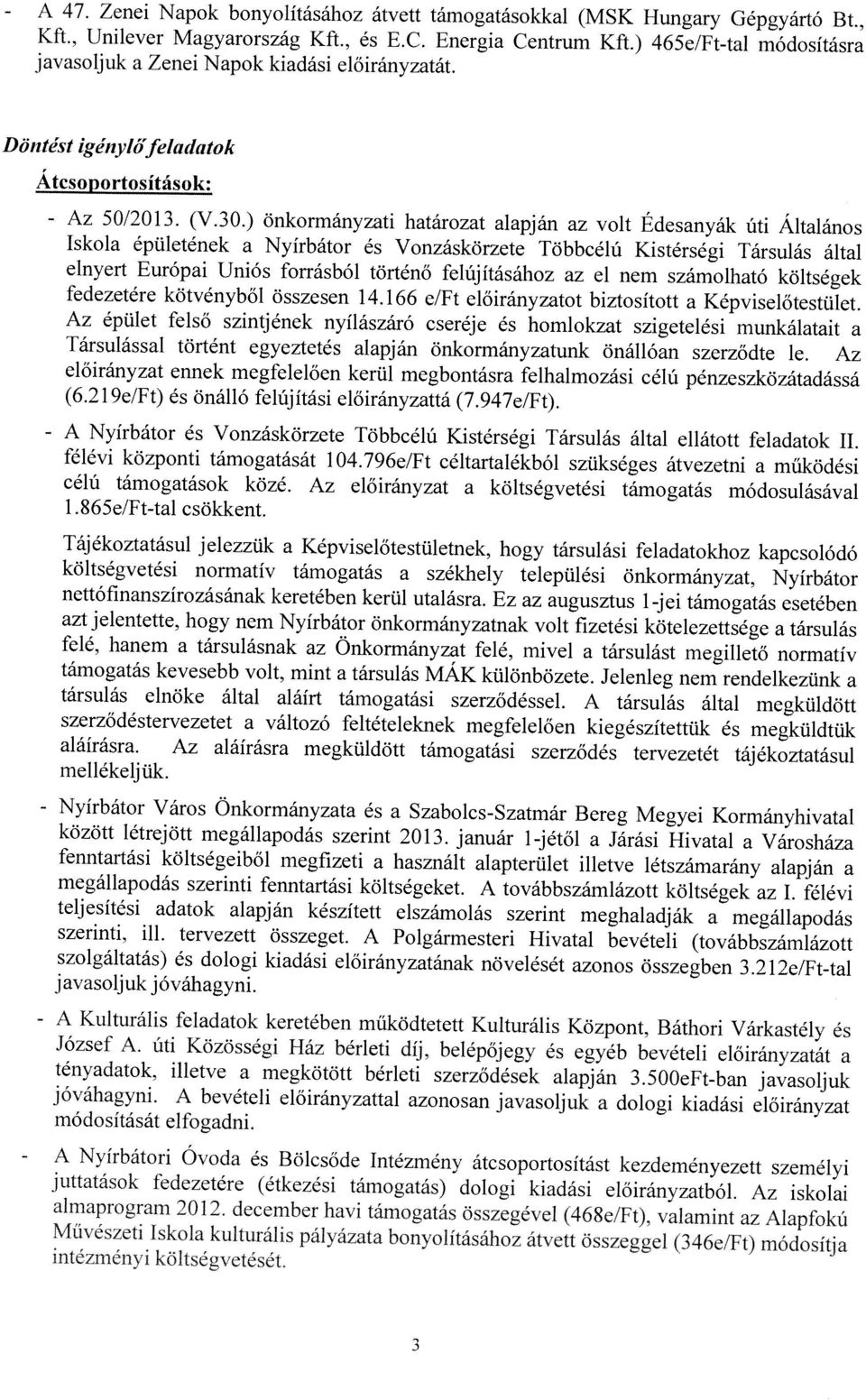 - A 47. Zenei Napok bonyolításához átvett támogatásokkal (MSK Hungary Gépgyártó Bt., Kft., Unilever Magyarország Kft., és E.C. Energia Centrum Kft.) 465e/Ft-tal módosításra javasoljuk a Zenei Napok kiadási előirányzatát.

Döntést igénylő feladatok

Átcsoportosítások:

- Az 50/2013. (V.30.) önkormányzati határozat alapján az volt Édesanyák úti Általános Iskola épületének a Nyírbátor és Vonzáskörzete Többcélú Kistérségi Társulás által elnyert Európai Uniós forrásból történő felújításához az el nem számolható költségek fedezetére kötvényből összesen 14.166 e/Ft előirányzatot biztosított a Képviselőtestület. Az épület felső szintjének nyílászáró cseréje és homlokzat szigetelési munkálatait a Társulással történt egyeztetés alapján önkormányzatunk önállóan szerződte le. Az előirányzat ennek megfelelően kerül megbontásra felhalmozási célú pénzeszközátadássá (6.219e/Ft) és önálló felújítási előirányzattá (7.947e/Ft).

- A Nyírbátor és Vonzáskörzete Többcélú Kistérségi Társulás által ellátott feladatok II. félévi központi támogatását 104.796e/Ft céltartalékból szükséges átvezetni a működési célú támogatások közé. Az előirányzat a költségvetési támogatás módosulásával 1.865e/Ft-tal csökkent.

Tájékoztatásul jelezzük a Képviselőtestületnek, hogy társulási feladatokhoz kapcsolódó költségvetési normatív támogatás a székhely települési önkormányzat, Nyírbátor nettófinanszírozásának keretében kerül utalásra. Ez az augusztus 1-jei támogatás esetében azt jelentette, hogy nem Nyírbátor önkormányzatnak volt fizetési kötelezettsége a társulás felé, hanem a társulásnak az Önkormányzat felé, mivel a társulást megillető normatív támogatás kevesebb volt, mint a társulás MÁK különbözete. Jelenleg nem rendelkezünk a társulás elnöke által aláírt támogatási szerződéssel. A társulás által megküldött szerződéstervezetet a változó feltételeknek megfelelően kiegészítettük és megküldtük aláírásra. Az aláírásra megküldött támogatási szerződés tervezetét tájékoztatásul mellékeljük.

- Nyírbátor Város Önkormányzata és a Szabolcs-Szatmár Bereg Megyei Kormányhivatal között létrejött megállapodás szerint 2013. január 1-jétől a Járási Hivatal a Városháza fenntartási költségeiből megfizeti a használt alapterület illetve létszámarány alapján a megállapodás szerinti fenntartási költségeket. A továbbszámlázott költségek az I. félévi teljesítési adatok alapján készített elszámolás szerint meghaladják a megállapodás szerinti, ill. tervezett összeget. A Polgármesteri Hivatal bevételi (továbbszámlázott szolgáltatás) és dologi kiadási előirányzatának növelését azonos összegben 3.212e/Ft-tal javasoljuk jóváhagyni.

- A Kulturális feladatok keretében működtetett Kulturális Központ, Báthori Várkastély és József A. úti Közösségi Ház bérleti díj, belépőjegy és egyéb bevételi előirányzatát a tényadatok, illetve a megkötött bérleti szerződések alapján 3.500eFt-ban javasoljuk jóváhagyni. A bevételi előirányzattal azonosan javasoljuk a dologi kiadási előirányzat módosítását elfogadni.

- A Nyírbátori Óvoda és Bölcsőde Intézmény átcsoportosítást kezdeményezett személyi juttatások fedezetére (étkezési támogatás) dologi kiadási előirányzatból. Az iskolai almaprogram 2012. december havi támogatás összegével (468e/Ft), valamint az Alapfokú Művészeti Iskola kulturális pályázata bonyolításához átvett összeggel (346e/Ft) módosítja intézményi költségvetését.

3